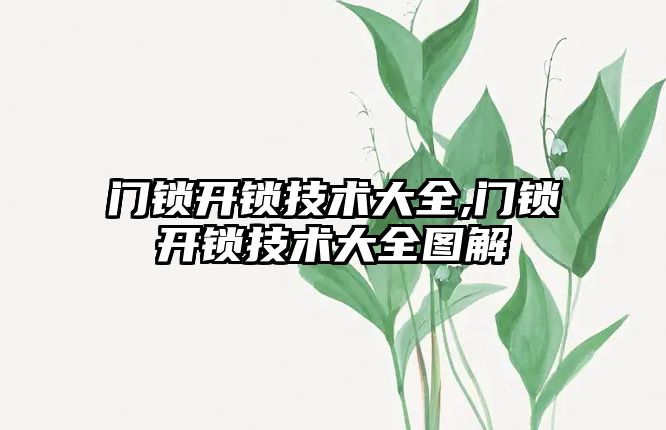 门锁开锁技术大全,门锁开锁技术大全图解